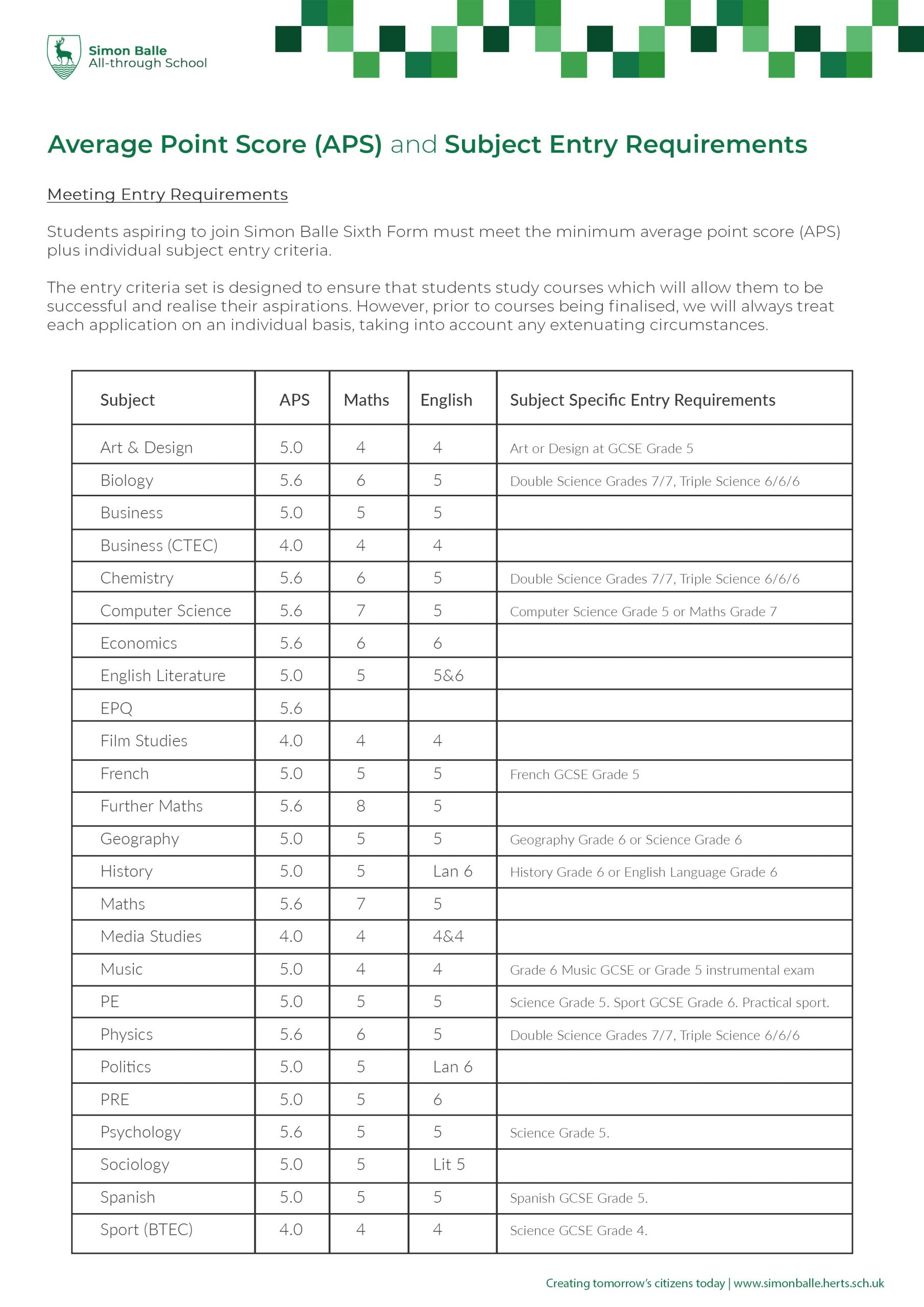 Simon Balle
All-through School

Average Point Score (APS) and Subject Entry Requirements

Meeting Entry Requirements

Students aspiring to join Simon Balle Sixth Form must meet the minimum average point score (APS) plus individual subject entry criteria.

The entry criteria set is designed to ensure that students study courses which will allow them to be successful and realise their aspirations. However, prior to courses being finalised, we will always treat each application on an individual basis, taking into account any extenuating circumstances.

| Subject | APS | Maths | English | Subject Specific Entry Requirements |
|---|---|---|---|---|
| Art & Design | 5.0 | 4 | 4 | Art or Design at GCSE Grade 5 |
| Biology | 5.6 | 6 | 5 | Double Science Grades 7/7, Triple Science 6/6/6 |
| Business | 5.0 | 5 | 5 | |
| Business (CTEC) | 4.0 | 4 | 4 | |
| Chemistry | 5.6 | 6 | 5 | Double Science Grades 7/7, Triple Science 6/6/6 |
| Computer Science | 5.6 | 7 | 5 | Computer Science Grade 5 or Maths Grade 7 |
| Economics | 5.6 | 6 | 6 | |
| English Literature | 5.0 | 5 | 5&6 | |
| EPQ | 5.6 | | | |
| Film Studies | 4.0 | 4 | 4 | |
| French | 5.0 | 5 | 5 | French GCSE Grade 5 |
| Further Maths | 5.6 | 8 | 5 | |
| Geography | 5.0 | 5 | 5 | Geography Grade 6 or Science Grade 6 |
| History | 5.0 | 5 | Lan 6 | History Grade 6 or English Language Grade 6 |
| Maths | 5.6 | 7 | 5 | |
| Media Studies | 4.0 | 4 | 4&4 | |
| Music | 5.0 | 4 | 4 | Grade 6 Music GCSE or Grade 5 instrumental exam |
| PE | 5.0 | 5 | 5 | Science Grade 5. Sport GCSE Grade 6. Practical sport. |
| Physics | 5.6 | 6 | 5 | Double Science Grades 7/7, Triple Science 6/6/6 |
| Politics | 5.0 | 5 | Lan 6 | |
| PRE | 5.0 | 5 | 6 | |
| Psychology | 5.6 | 5 | 5 | Science Grade 5. |
| Sociology | 5.0 | 5 | Lit 5 | |
| Spanish | 5.0 | 5 | 5 | Spanish GCSE Grade 5. |
| Sport (BTEC) | 4.0 | 4 | 4 | Science GCSE Grade 4. |

Creating tomorrow's citizens today | www.simonballe.herts.sch.uk